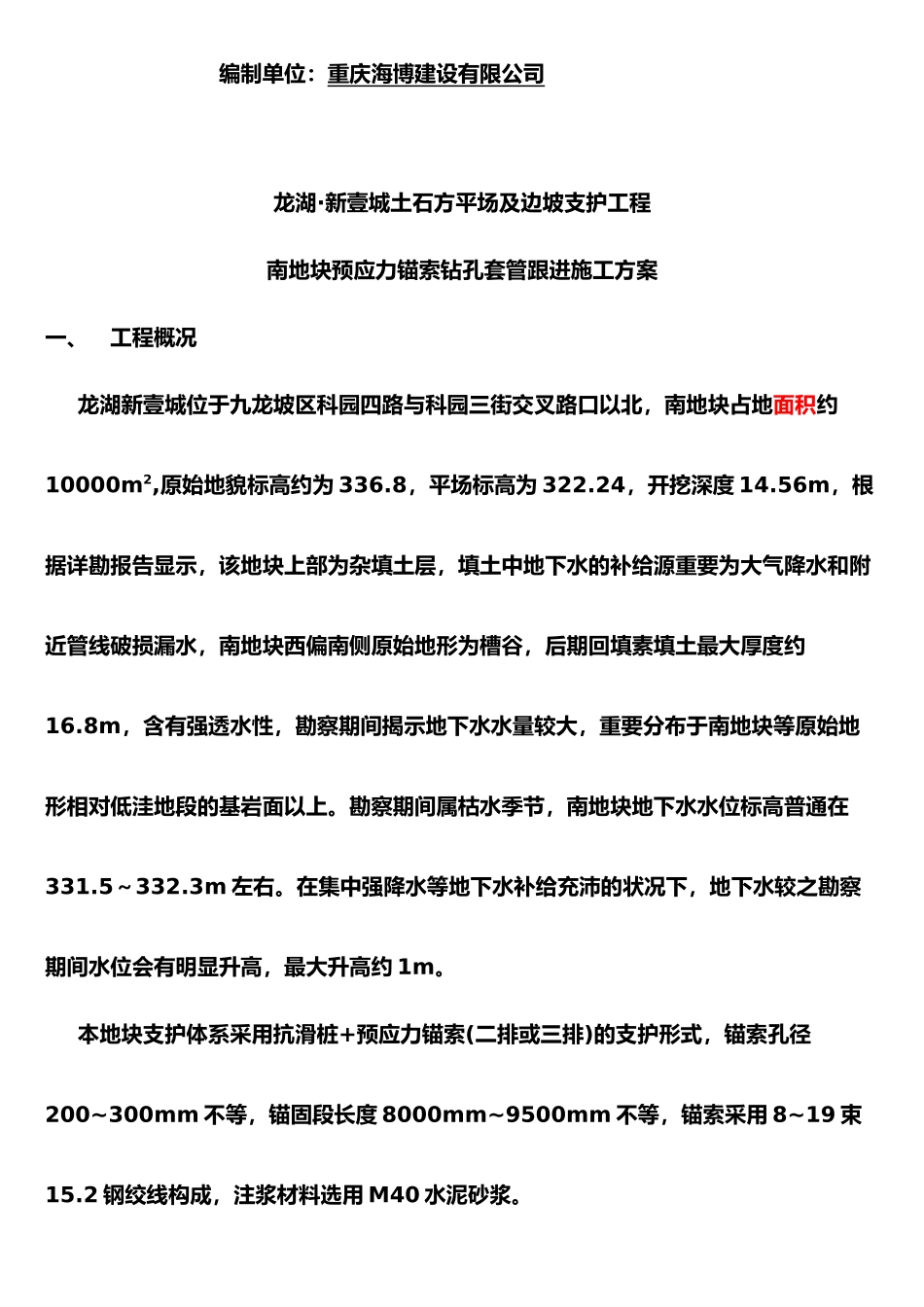 编制单位：重庆海博建设有限公司

龙湖·新壹城土石方平场及边坡支护工程

南地块预应力锚索钻孔套管跟进施工方案

一、　工程概况

龙湖新壹城位于九龙坡区科园四路与科园三街交叉路口以北，南地块占地面积约 10000m$^2$,原始地貌标高约为 336.8，平场标高为 322.24，开挖深度 14.56m，根据详勘报告显示，该地块上部为杂填土层，填土中地下水的补给源重要为大气降水和附近管线破损漏水，南地块西偏南侧原始地形为槽谷，后期回填素填土最大厚度约 16.8m，含有强透水性，勘察期间揭示地下水水量较大，重要分布于南地块等原始地形相对低洼地段的基岩面以上。勘察期间属枯水季节，南地块地下水水位标高普通在 331.5～332.3m 左右。在集中强降水等地下水补给充沛的状况下，地下水较之勘察期间水位会有明显升高，最大升高约 1m。

本地块支护体系采用抗滑桩+预应力锚索(二排或三排)的支护形式，锚索孔径 200~300mm 不等，锚固段长度 8000mm~9500mm 不等，锚索采用 8~19 束 15.2 钢绞线构成，注浆材料选用 M40 水泥砂浆。